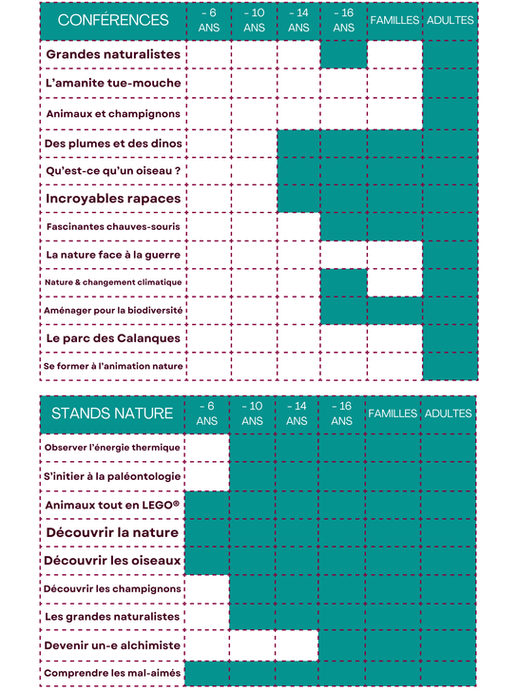 | CONFÉRENCES | - 6 ANS | - 10 ANS | - 14 ANS | - 16 ANS | FAMILLES | ADULTES |
|---|---|---|---|---|---|---|
| Grandes naturalistes | | | | | | |
| L'amanite tue-mouche | | | | | | |
| Animaux et champignons | | | | | | |
| Des plumes et des dinos | | | | | | |
| Qu'est-ce qu'un oiseau ? | | | | | | |
| Incroyables rapaces | | | | | | |
| Fascinantes chauves-souris | | | | | | |
| La nature face à la guerre | | | | | | |
| Nature & changement climatique | | | | | | |
| Aménager pour la biodiversité | | | | | | |
| Le parc des Calanques | | | | | | |
| Se former à l'animation nature | | | | | | |

| STANDS NATURE | - 6 ANS | - 10 ANS | - 14 ANS | - 16 ANS | FAMILLES | ADULTES |
|---|---|---|---|---|---|---|
| Observer l'énergie thermique | | | | | | |
| S'initier à la paléontologie | | | | | | |
| Animaux tout en LEGO® | | | | | | |
| Découvrir la nature | | | | | | |
| Découvrir les oiseaux | | | | | | |
| Découvrir les champignons | | | | | | |
| Les grandes naturalistes | | | | | | |
| Devenir un-e alchimiste | | | | | | |
| Comprendre les mal-aimés | | | | | | |